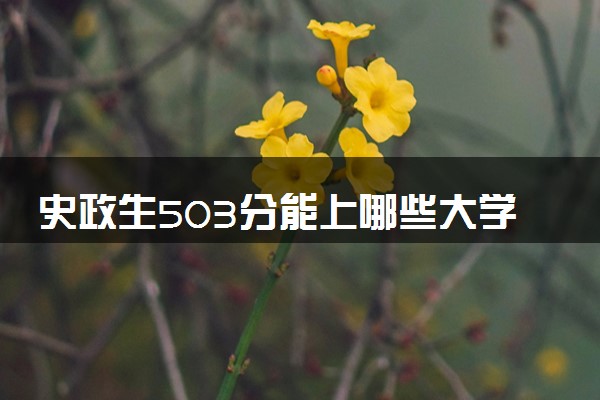 史政生503分能上哪些大学